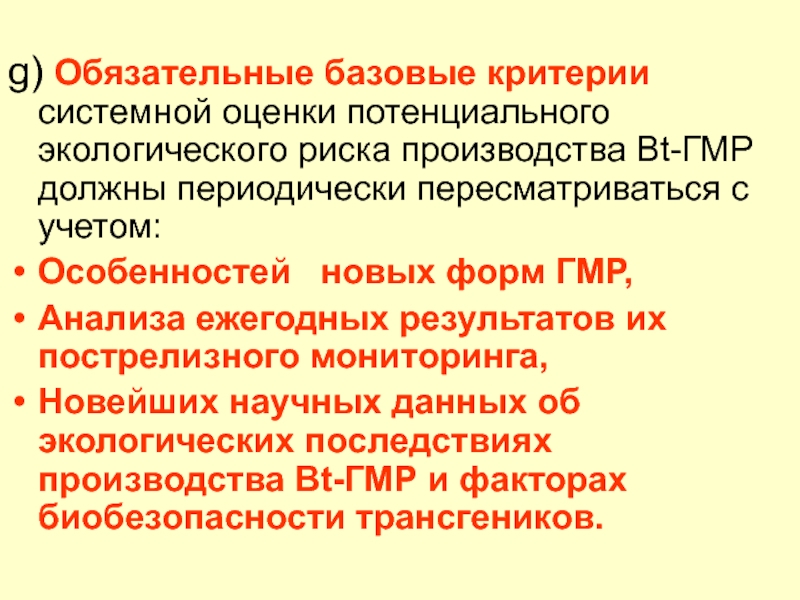 g) Обязательные базовые критерии системной оценки потенциального экологического риска производства Bt-ГМР должны периодически пересматриваться с учетом:

• Особенностей новых форм ГМР,
• Анализа ежегодных результатов их пострелизного мониторинга,
• Новейших научных данных об экологических последствиях производства Bt-ГМР и факторах биобезопасности трансгеников.